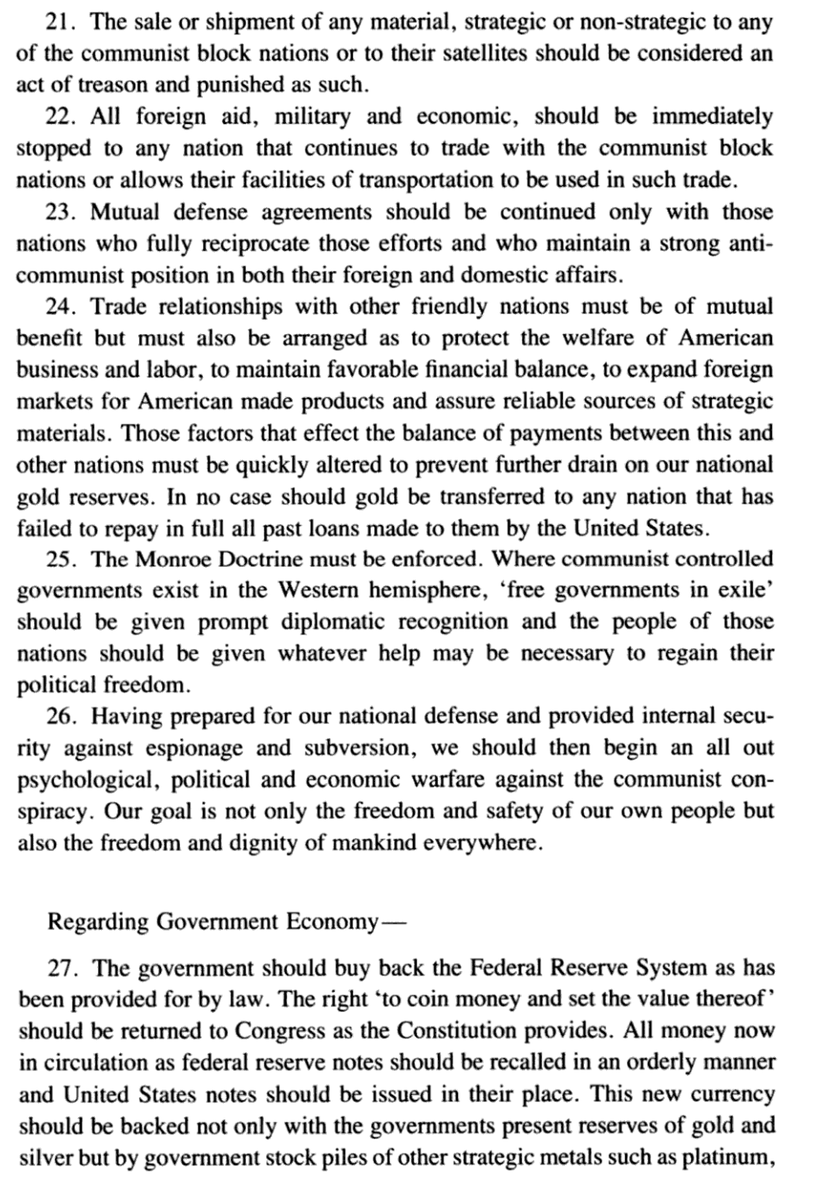 21. The sale or shipment of any material, strategic or non-strategic to any of the communist block nations or to their satellites should be considered an act of treason and punished as such.

22. All foreign aid, military and economic, should be immediately stopped to any nation that continues to trade with the communist block nations or allows their facilities of transportation to be used in such trade.

23. Mutual defense agreements should be continued only with those nations who fully reciprocate those efforts and who maintain a strong anti-communist position in both their foreign and domestic affairs.

24. Trade relationships with other friendly nations must be of mutual benefit but must also be arranged as to protect the welfare of American business and labor, to maintain favorable financial balance, to expand foreign markets for American made products and assure reliable sources of strategic materials. Those factors that effect the balance of payments between this and other nations must be quickly altered to prevent further drain on our national gold reserves. In no case should gold be transferred to any nation that has failed to repay in full all past loans made to them by the United States.

25. The Monroe Doctrine must be enforced. Where communist controlled governments exist in the Western hemisphere, 'free governments in exile' should be given prompt diplomatic recognition and the people of those nations should be given whatever help may be necessary to regain their political freedom.

26. Having prepared for our national defense and provided internal security against espionage and subversion, we should then begin an all out psychological, political and economic warfare against the communist conspiracy. Our goal is not only the freedom and safety of our own people but also the freedom and dignity of mankind everywhere.

Regarding Government Economy—

27. The government should buy back the Federal Reserve System as has been provided for by law. The right 'to coin money and set the value thereof' should be returned to Congress as the Constitution provides. All money now in circulation as federal reserve notes should be recalled in an orderly manner and United States notes should be issued in their place. This new currency should be backed not only with the governments present reserves of gold and silver but by government stock piles of other strategic metals such as platinum,